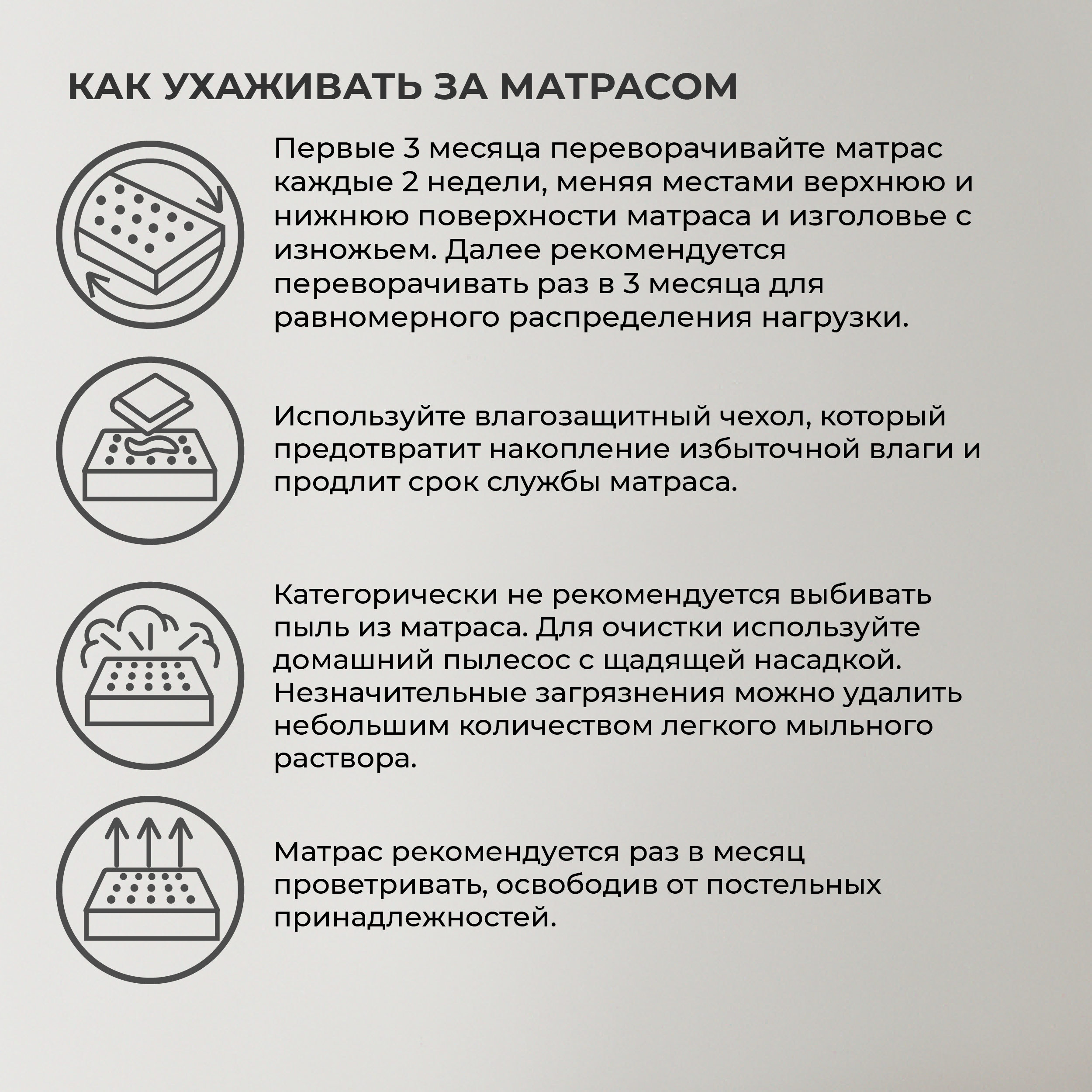 КАК УХАЖИВАТЬ ЗА МАТРАСОМ

Первые 3 месяца переворачивайте матрас каждые 2 недели, меняя местами верхнюю и нижнюю поверхности матраса и изголовье с изножьем. Далее рекомендуется переворачивать раз в 3 месяца для равномерного распределения нагрузки.

Используйте влагозащитный чехол, который предотвратит накопление избыточной влаги и продлит срок службы матраса.

Категорически не рекомендуется выбивать пыль из матраса. Для очистки используйте домашний пылесос с щадящей насадкой. Незначительные загрязнения можно удалить небольшим количеством легкого мыльного раствора.

Матрас рекомендуется раз в месяц проветривать, освободив от постельных принадлежностей.